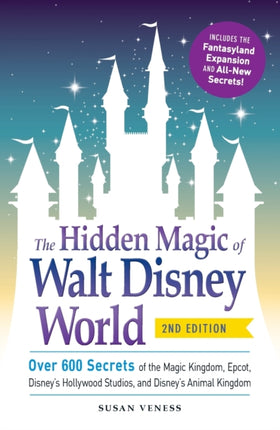 INCLUDES THE Fantasyland Expansion AND All-New Secrets!

The Hidden Magic of Walt Disney World

2ND EDITION

Over 600 Secrets of the Magic Kingdom, Epcot, Disney's Hollywood Studios, and Disney's Animal Kingdom

SUSAN VENESS